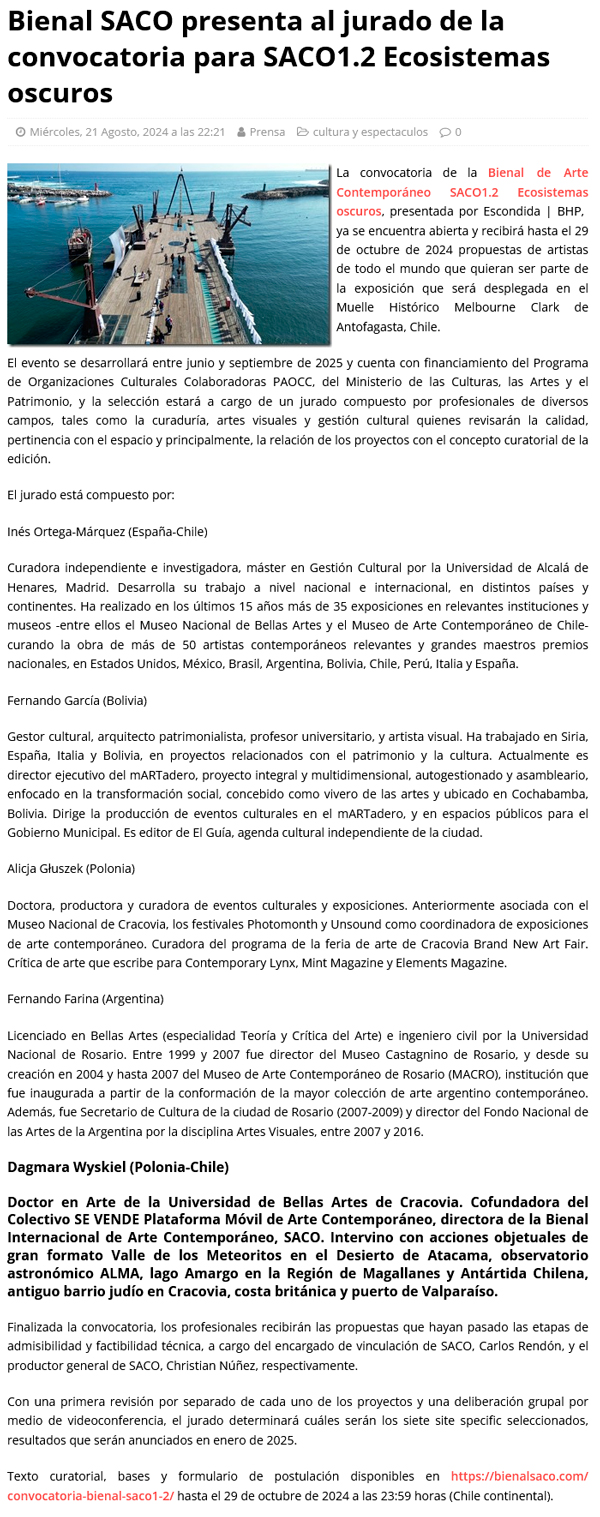 Bienal SACO presenta al jurado de la convocatoria para SACO1.2 Ecosistemas oscuros

Miércoles, 21 Agosto, 2024 a las 22:21 Prensa cultura y espectaculos 0

La convocatoria de la Bienal de Arte Contemporáneo SACO1.2 Ecosistemas oscuros, presentada por Escondida | BHP, ya se encuentra abierta y recibirá hasta el 29 de octubre de 2024 propuestas de artistas de todo el mundo que quieran ser parte de la exposición que será desplegada en el Muelle Histórico Melbourne Clark de Antofagasta, Chile.

El evento se desarrollará entre junio y septiembre de 2025 y cuenta con financiamiento del Programa de Organizaciones Culturales Colaboradoras PAOCC, del Ministerio de las Culturas, las Artes y el Patrimonio, y la selección estará a cargo de un jurado compuesto por profesionales de diversos campos, tales como la curaduría, artes visuales y gestión cultural quienes revisarán la calidad, pertinencia con el espacio y principalmente, la relación de los proyectos con el concepto curatorial de la edición.

El jurado está compuesto por:

Inés Ortega-Márquez (España-Chile)

Curadora independiente e investigadora, máster en Gestión Cultural por la Universidad de Alcalá de Henares, Madrid. Desarrolla su trabajo a nivel nacional e internacional, en distintos países y continentes. Ha realizado en los últimos 15 años más de 35 exposiciones en relevantes instituciones y museos -entre ellos el Museo Nacional de Bellas Artes y el Museo de Arte Contemporáneo de Chile- curando la obra de más de 50 artistas contemporáneos relevantes y grandes maestros premios nacionales, en Estados Unidos, México, Brasil, Argentina, Bolivia, Chile, Perú, Italia y España.

Fernando García (Bolivia)

Gestor cultural, arquitecto patrimonialista, profesor universitario, y artista visual. Ha trabajado en Siria, España, Italia y Bolivia, en proyectos relacionados con el patrimonio y la cultura. Actualmente es director ejecutivo del mARTadero, proyecto integral y multidimensional, autogestionado y asambleario, enfocado en la transformación social, concebido como vivero de las artes y ubicado en Cochabamba, Bolivia. Dirige la producción de eventos culturales en el mARTadero, y en espacios públicos para el Gobierno Municipal. Es editor de El Guía, agenda cultural independiente de la ciudad.

Alicja Głuszek (Polonia)

Doctora, productora y curadora de eventos culturales y exposiciones. Anteriormente asociada con el Museo Nacional de Cracovia, los festivales Photomonth y Unsound como coordinadora de exposiciones de arte contemporáneo. Curadora del programa de la feria de arte de Cracovia Brand New Art Fair. Crítica de arte que escribe para Contemporary Lynx, Mint Magazine y Elements Magazine.

Fernando Farina (Argentina)

Licenciado en Bellas Artes (especialidad Teoría y Crítica del Arte) e ingeniero civil por la Universidad Nacional de Rosario. Entre 1999 y 2007 fue director del Museo Castagnino de Rosario, y desde su creación en 2004 y hasta 2007 del Museo de Arte Contemporáneo de Rosario (MACRO), institución que fue inaugurada a partir de la conformación de la mayor colección de arte argentino contemporáneo. Además, fue Secretario de Cultura de la ciudad de Rosario (2007-2009) y director del Fondo Nacional de las Artes de la Argentina por la disciplina Artes Visuales, entre 2007 y 2016.

Dagmara Wyskiel (Polonia-Chile)

Doctor en Arte de la Universidad de Bellas Artes de Cracovia. Cofundadora del Colectivo SE VENDE Plataforma Móvil de Arte Contemporáneo, directora de la Bienal Internacional de Arte Contemporáneo, SACO. Intervino con acciones objetuales de gran formato Valle de los Meteoritos en el Desierto de Atacama, observatorio astronómico ALMA, lago Amargo en la Región de Magallanes y Antártida Chilena, antiguo barrio judío en Cracovia, costa británica y puerto de Valparaíso.

Finalizada la convocatoria, los profesionales recibirán las propuestas que hayan pasado las etapas de admisibilidad y factibilidad técnica, a cargo del encargado de vinculación de SACO, Carlos Rendón, y el productor general de SACO, Christian Núñez, respectivamente.

Con una primera revisión por separado de cada uno de los proyectos y una deliberación grupal por medio de videoconferencia, el jurado determinará cuáles serán los siete site specific seleccionados, resultados que serán anunciados en enero de 2025.

Texto curatorial, bases y formulario de postulación disponibles en https://bienalsaco.com/convocatoria-bienal-saco1-2/ hasta el 29 de octubre de 2024 a las 23:59 horas (Chile continental).